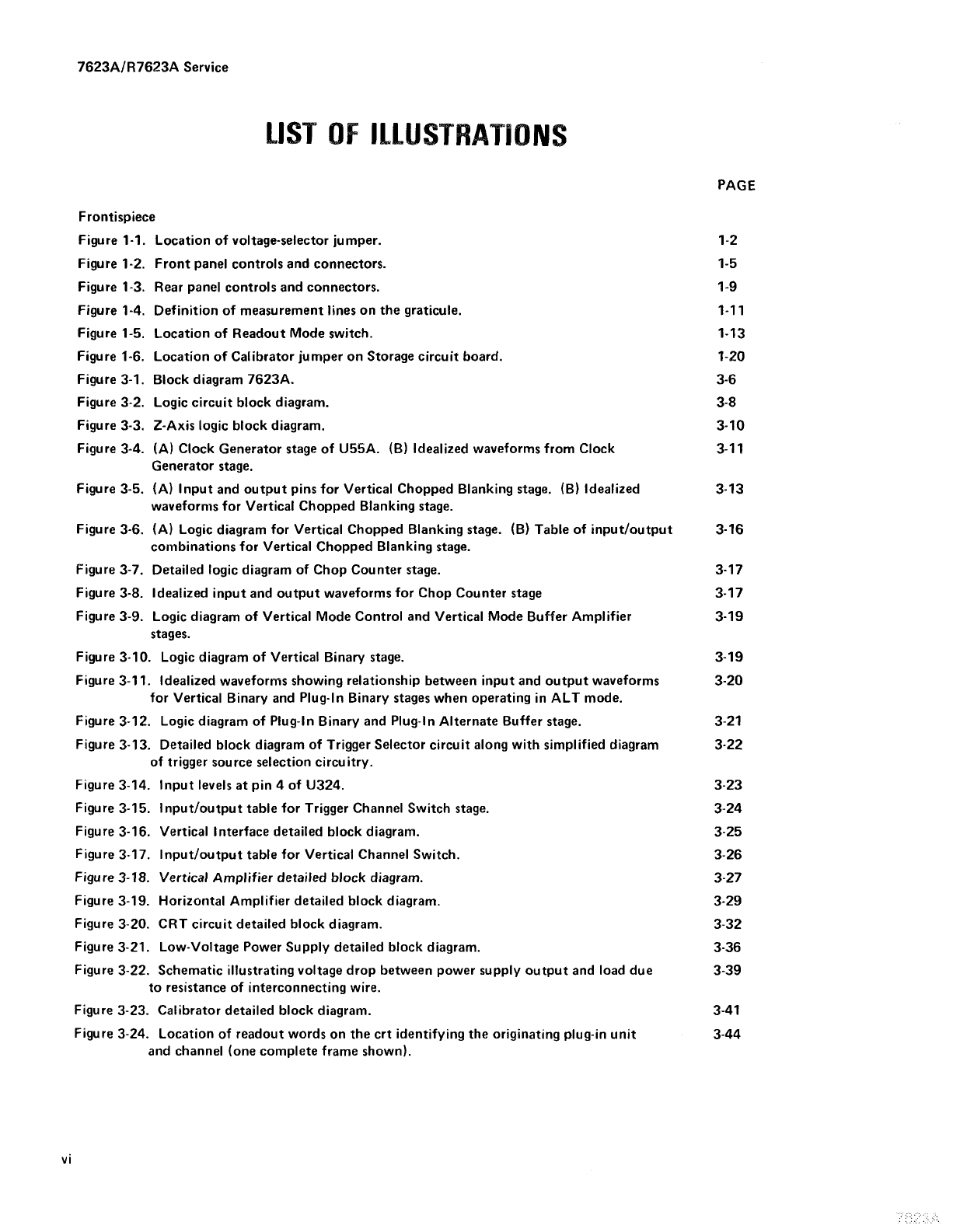 7623A/R7623A Service

LIST OF ILLUSTRATIONS

PAGE

Frontispiece

Figure 1-1. Location of voltage-selector jumper. 1-2

Figure 1-2. Front panel controls and connectors. 1-5

Figure 1-3. Rear panel controls and connectors. 1-9

Figure 1-4. Definition of measurement lines on the graticule. 1-11

Figure 1-5. Location of Readout Mode switch. 1-13

Figure 1-6. Location of Calibrator jumper on Storage circuit board. 1-20

Figure 3-1. Block diagram 7623A. 3-6

Figure 3-2. Logic circuit block diagram. 3-8

Figure 3-3. Z-Axis logic block diagram. 3-10

Figure 3-4. (A) Clock Generator stage of U55A. (B) Idealized waveforms from Clock Generator stage. 3-11

Figure 3-5. (A) Input and output pins for Vertical Chopped Blanking stage. (B) Idealized waveforms for Vertical Chopped Blanking stage. 3-13

Figure 3-6. (A) Logic diagram for Vertical Chopped Blanking stage. (B) Table of input/output combinations for Vertical Chopped Blanking stage. 3-16

Figure 3-7. Detailed logic diagram of Chop Counter stage. 3-17

Figure 3-8. Idealized input and output waveforms for Chop Counter stage 3-17

Figure 3-9. Logic diagram of Vertical Mode Control and Vertical Mode Buffer Amplifier stages. 3-19

Figure 3-10. Logic diagram of Vertical Binary stage. 3-19

Figure 3-11. Idealized waveforms showing relationship between input and output waveforms for Vertical Binary and Plug-In Binary stages when operating in ALT mode. 3-20

Figure 3-12. Logic diagram of Plug-In Binary and Plug-In Alternate Buffer stage. 3-21

Figure 3-13. Detailed block diagram of Trigger Selector circuit along with simplified diagram of trigger source selection circuitry. 3-22

Figure 3-14. Input levels at pin 4 of U324. 3-23

Figure 3-15. Input/output table for Trigger Channel Switch stage. 3-24

Figure 3-16. Vertical Interface detailed block diagram. 3-25

Figure 3-17. Input/output table for Vertical Channel Switch. 3-26

Figure 3-18. Vertical Amplifier detailed block diagram. 3-27

Figure 3-19. Horizontal Amplifier detailed block diagram. 3-29

Figure 3-20. CRT circuit detailed block diagram. 3-32

Figure 3-21. Low-Voltage Power Supply detailed block diagram. 3-36

Figure 3-22. Schematic illustrating voltage drop between power supply output and load due to resistance of interconnecting wire. 3-39

Figure 3-23. Calibrator detailed block diagram. 3-41

Figure 3-24. Location of readout words on the crt identifying the originating plug-in unit and channel (one complete frame shown). 3-44

vi

7623A